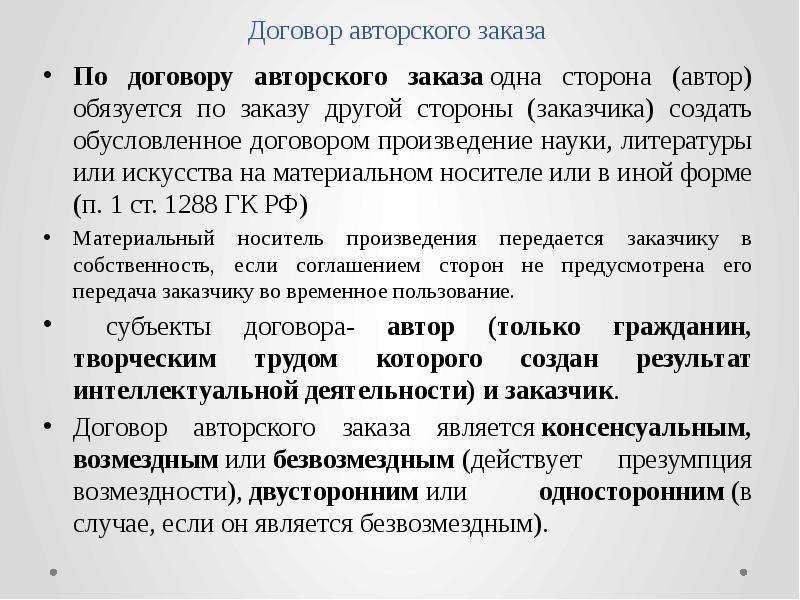 Договор авторского заказа

• По договору авторского заказа одна сторона (автор) обязуется по заказу другой стороны (заказчика) создать обусловленное договором произведение науки, литературы или искусства на материальном носителе или в иной форме (п. 1 ст. 1288 ГК РФ)

• Материальный носитель произведения передается заказчику в собственность, если соглашением сторон не предусмотрена его передача заказчику во временное пользование.

• субъекты договора- автор (только гражданин, творческим трудом которого создан результат интеллектуальной деятельности) и заказчик.

• Договор авторского заказа является консенсуальным, возмездным или безвозмездным (действует презумпция возмездности), двусторонним или односторонним (в случае, если он является безвозмездным).